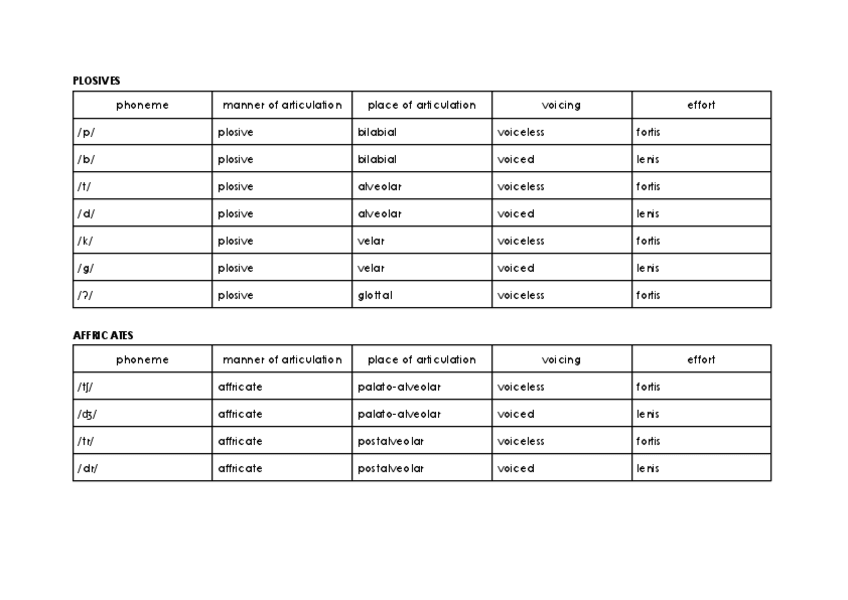 PLOSIVES

| phoneme | manner of articulation | place of articulation | voicing | effort |
|---|---|---|---|---|
| /p/ | plosive | bilabial | voiceless | fortis |
| /b/ | plosive | bilabial | voiced | lenis |
| /t/ | plosive | alveolar | voiceless | fortis |
| /d/ | plosive | alveolar | voiced | lenis |
| /k/ | plosive | velar | voiceless | fortis |
| /g/ | plosive | velar | voiced | lenis |
| /ʔ/ | plosive | glottal | voiceless | fortis |

AFFRICATES

| phoneme | manner of articulation | place of articulation | voicing | effort |
|---|---|---|---|---|
| /tʃ/ | affricate | palato-alveolar | voiceless | fortis |
| /dʒ/ | affricate | palato-alveolar | voiced | lenis |
| /tr/ | affricate | postalveolar | voiceless | fortis |
| /dr/ | affricate | postalveolar | voiced | lenis |